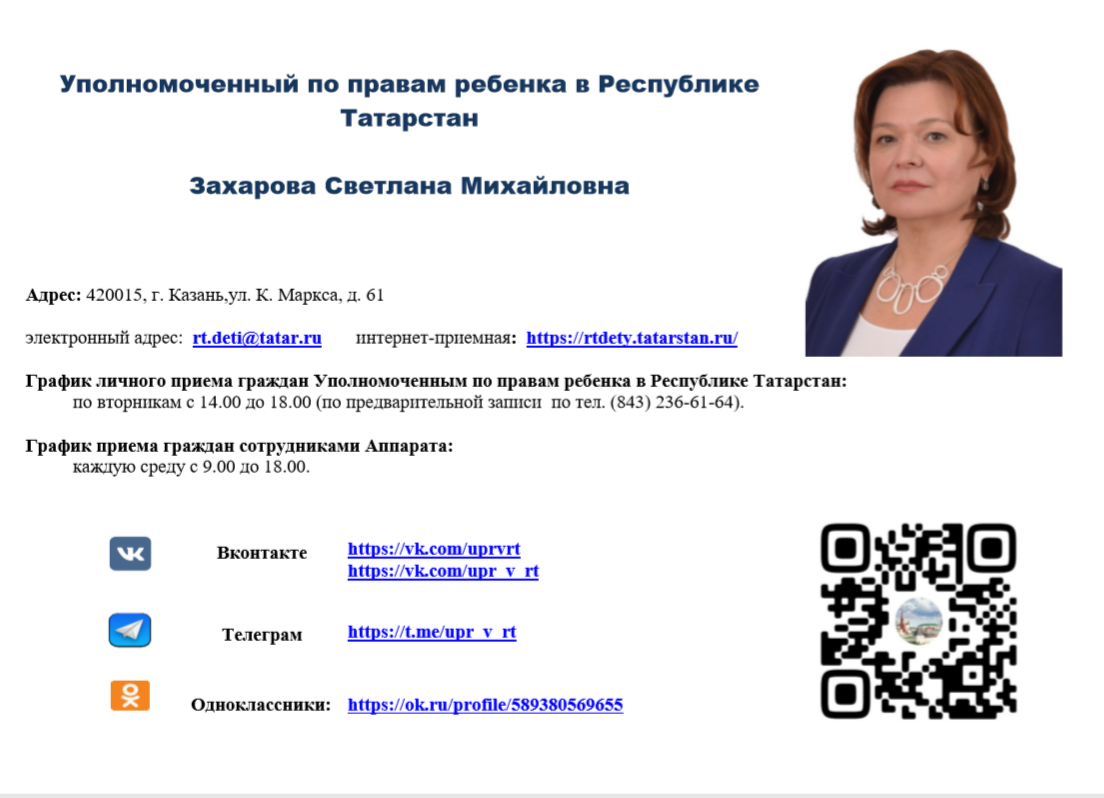 Уполномоченный по правам ребенка в Республике Татарстан

Захарова Светлана Михайловна

Адрес: 420015, г. Казань,ул. К. Маркса, д. 61

электронный адрес: rt.deti@tatar.ru интернет-приемная: https://rtdety.tatarstan.ru/

График личного приема граждан Уполномоченным по правам ребенка в Республике Татарстан:
по вторникам с 14.00 до 18.00 (по предварительной записи по тел. (843) 236-61-64).

График приема граждан сотрудниками Аппарата:
каждую среду с 9.00 до 18.00.

Вконтакте https://vk.com/uprvrt
https://vk.com/upr_v_rt

Телеграм https://t.me/upr_v_rt

Одноклассники: https://ok.ru/profile/589380569655